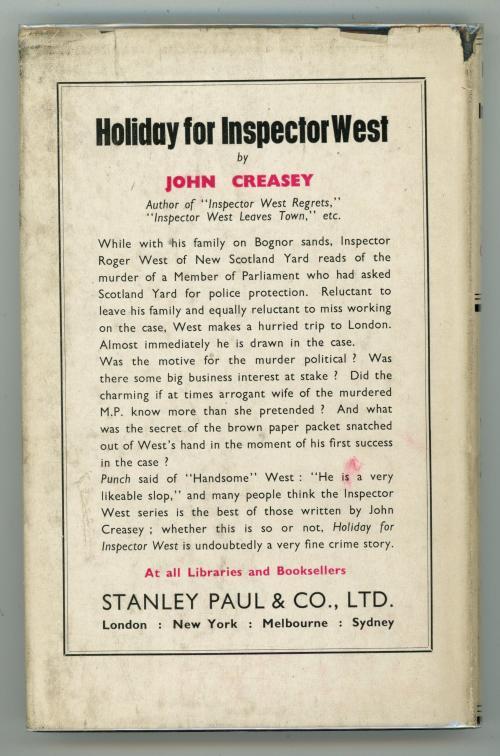 Holiday for Inspector West

by

JOHN CREASEY

Author of "Inspector West Regrets," "Inspector West Leaves Town," etc.

While with his family on Bognor sands, Inspector Roger West of New Scotland Yard reads of the murder of a Member of Parliament who had asked Scotland Yard for police protection. Reluctant to leave his family and equally reluctant to miss working on the case, West makes a hurried trip to London. Almost immediately he is drawn in the case.

Was the motive for the murder political ? Was there some big business interest at stake ? Did the charming if at times arrogant wife of the murdered M.P. know more than she pretended ? And what was the secret of the brown paper packet snatched out of West's hand in the moment of his first success in the case ?

Punch said of "Handsome" West : "He is a very likeable slop," and many people think the Inspector West series is the best of those written by John Creasey ; whether this is so or not, Holiday for Inspector West is undoubtedly a very fine crime story.

At all Libraries and Booksellers

STANLEY PAUL & CO., LTD.

London : New York : Melbourne : Sydney